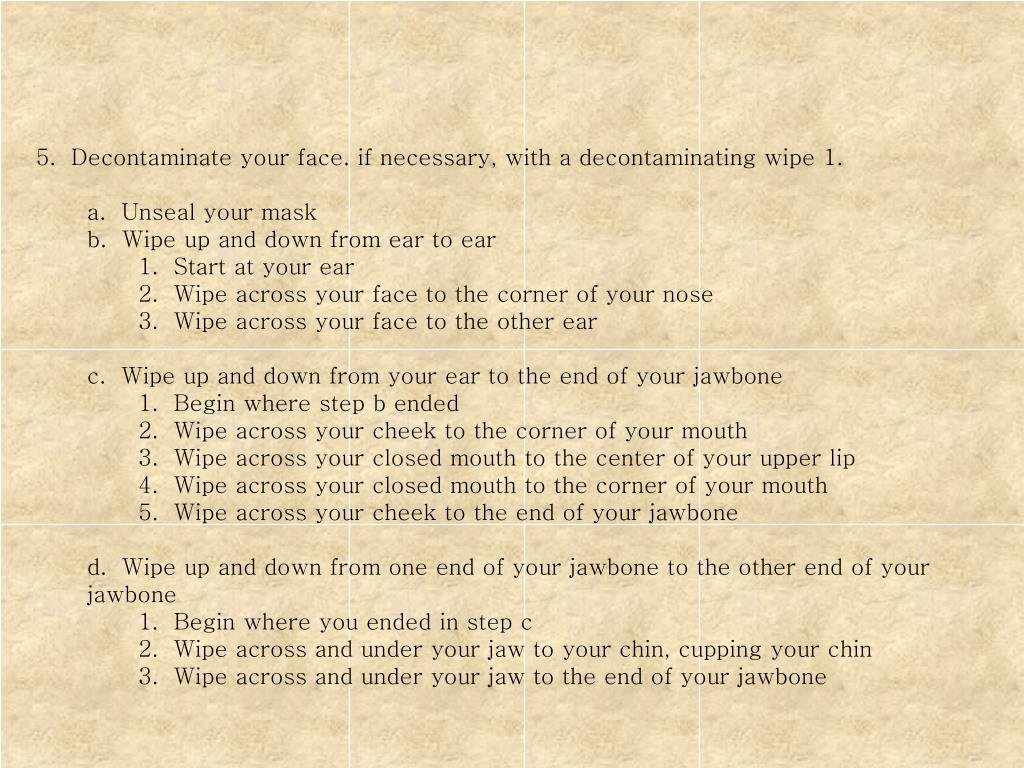 5. Decontaminate your face. if necessary, with a decontaminating wipe 1.

a. Unseal your mask
b. Wipe up and down from ear to ear
1. Start at your ear
2. Wipe across your face to the corner of your nose
3. Wipe across your face to the other ear

c. Wipe up and down from your ear to the end of your jawbone
1. Begin where step b ended
2. Wipe across your cheek to the corner of your mouth
3. Wipe across your closed mouth to the center of your upper lip
4. Wipe across your closed mouth to the corner of your mouth
5. Wipe across your cheek to the end of your jawbone

d. Wipe up and down from one end of your jawbone to the other end of your jawbone
1. Begin where you ended in step c
2. Wipe across and under your jaw to your chin, cupping your chin
3. Wipe across and under your jaw to the end of your jawbone